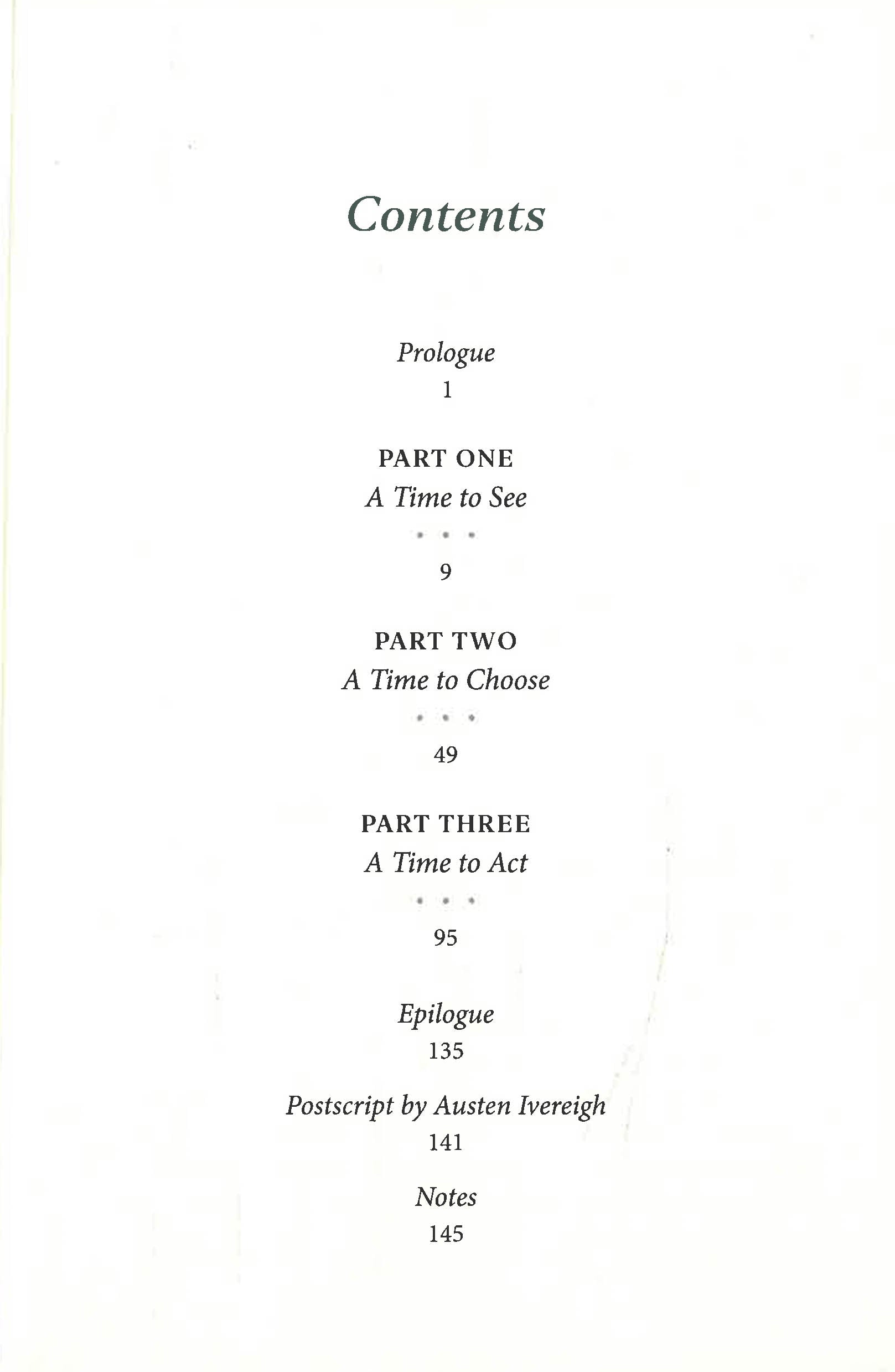 Contents

Prologue
1

PART ONE
A Time to See
• • •
9

PART TWO
A Time to Choose
• • •
49

PART THREE
A Time to Act
• • •
95

Epilogue
135

Postscript by Austen Ivereigh
141

Notes
145